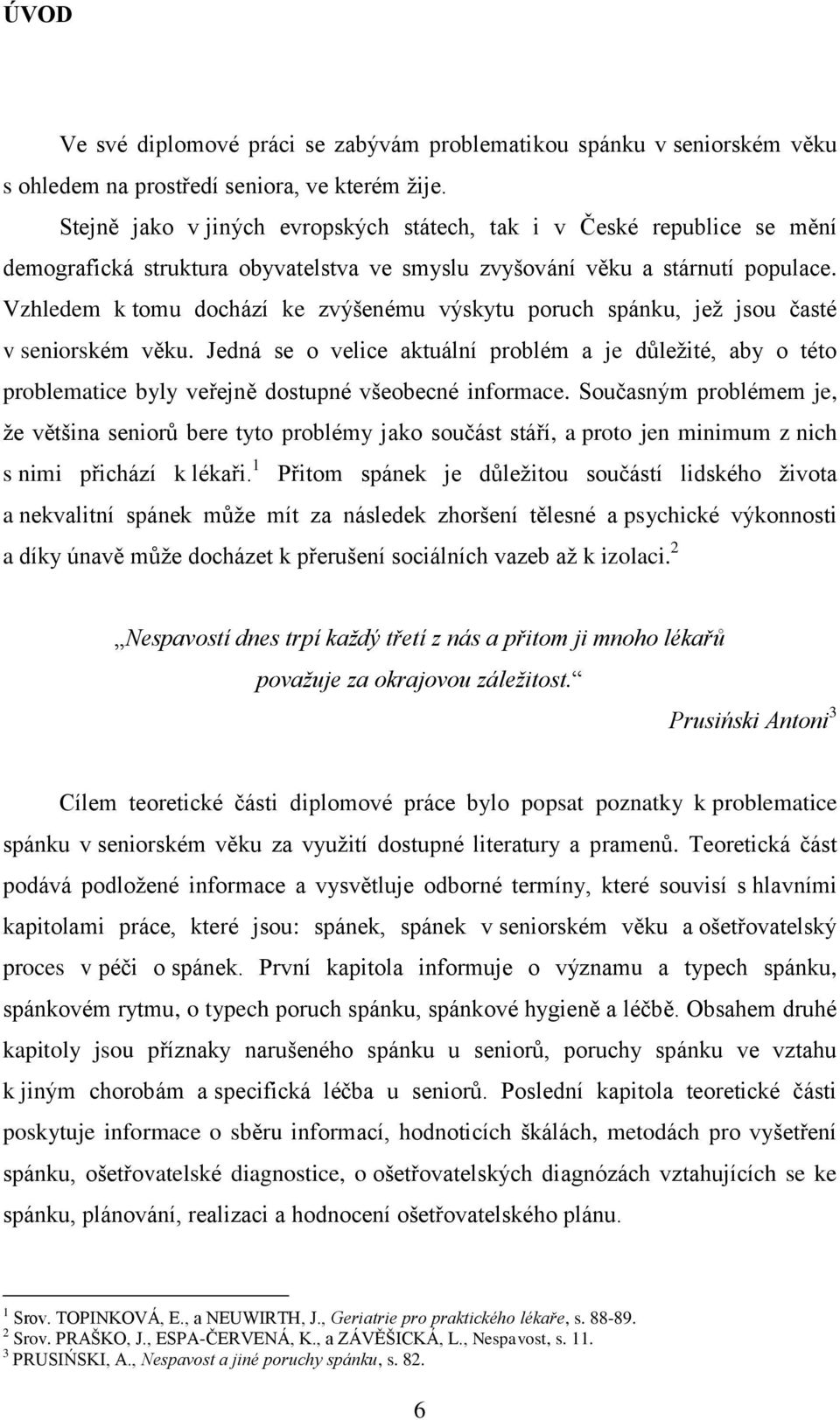 ÚVOD

Ve své diplomové práci se zabývám problematikou spánku v seniorském věku s ohledem na prostředí seniora, ve kterém žije.

Stejně jako v jiných evropských státech, tak i v České republice se mění demografická struktura obyvatelstva ve smyslu zvyšování věku a stárnutí populace. Vzhledem k tomu dochází ke zvýšenému výskytu poruch spánku, jež jsou časté v seniorském věku. Jedná se o velice aktuální problém a je důležité, aby o této problematice byly veřejně dostupné všeobecné informace. Současným problémem je, že většina seniorů bere tyto problémy jako součást stáří, a proto jen minimum z nich s nimi přichází k lékaři.$^1$ Přitom spánek je důležitou součástí lidského života a nekvalitní spánek může mít za následek zhoršení tělesné a psychické výkonnosti a díky únavě může docházet k přerušení sociálních vazeb až k izolaci.$^2$

„Nespavostí dnes trpí každý třetí z nás a přitom ji mnoho lékařů považuje za okrajovou záležitost.“

Prusiński Antoni$^3$

Cílem teoretické části diplomové práce bylo popsat poznatky k problematice spánku v seniorském věku za využití dostupné literatury a pramenů. Teoretická část podává podložené informace a vysvětluje odborné termíny, které souvisí s hlavními kapitolami práce, které jsou: spánek, spánek v seniorském věku a ošetřovatelský proces v péči o spánek. První kapitola informuje o významu a typech spánku, spánkovém rytmu, o typech poruch spánku, spánkové hygieně a léčbě. Obsahem druhé kapitoly jsou příznaky narušeného spánku u seniorů, poruchy spánku ve vztahu k jiným chorobám a specifická léčba u seniorů. Poslední kapitola teoretické části poskytuje informace o sběru informací, hodnoticích škálách, metodách pro vyšetření spánku, ošetřovatelské diagnostice, o ošetřovatelských diagnózách vztahujících se ke spánku, plánování, realizaci a hodnocení ošetřovatelského plánu.

$^1$ Srov. TOPINKOVÁ, E., a NEUWIRTH, J., Geriatrie pro praktického lékaře, s. 88-89.
$^2$ Srov. PRAŠKO, J., ESPA-ČERVENÁ, K., a ZÁVĚŠICKÁ, L., Nespavost, s. 11.
$^3$ PRUSIŃSKI, A., Nespavost a jiné poruchy spánku, s. 82.

6